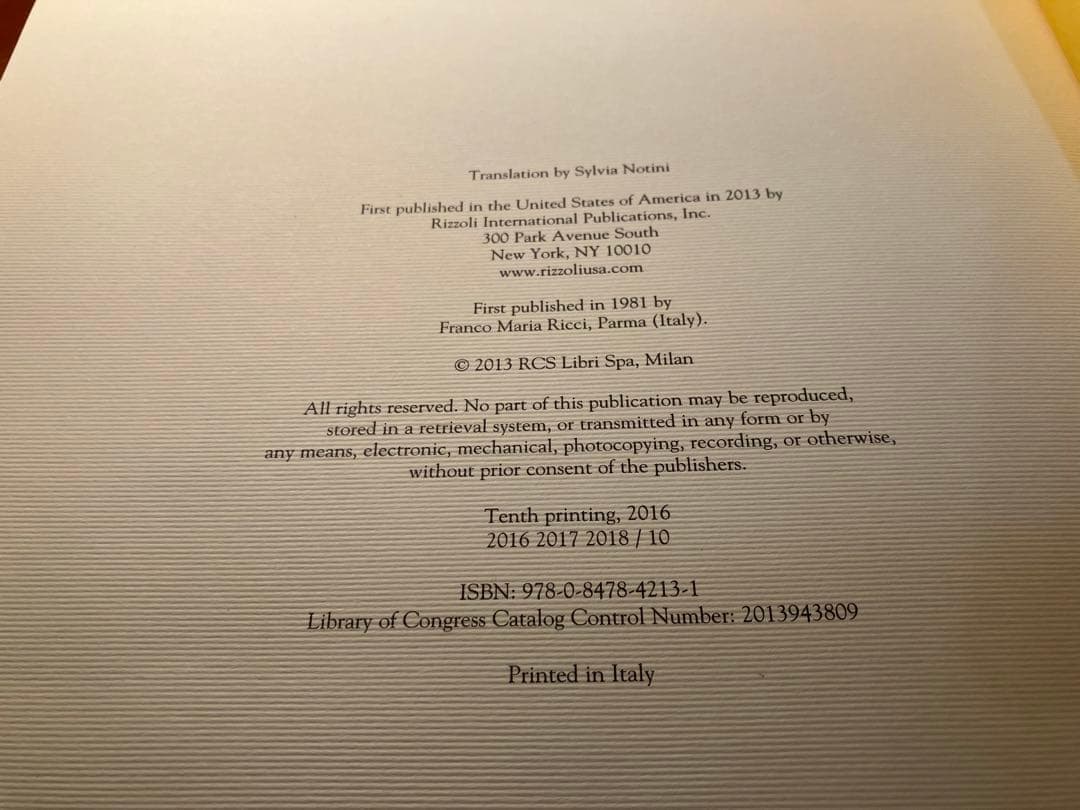 Translation by Sylvia Notini

First published in the United States of America in 2013 by
Rizzoli International Publications, Inc.
300 Park Avenue South
New York, NY 10010
www.rizzoliusa.com

First published in 1981 by
Franco Maria Ricci, Parma (Italy).

© 2013 RCS Libri Spa, Milan

All rights reserved. No part of this publication may be reproduced, stored in a retrieval system, or transmitted in any form or by any means, electronic, mechanical, photocopying, recording, or otherwise, without prior consent of the publishers.

Tenth printing, 2016
2016 2017 2018 / 10

ISBN: 978-0-8478-4213-1
Library of Congress Catalog Control Number: 2013943809

Printed in Italy